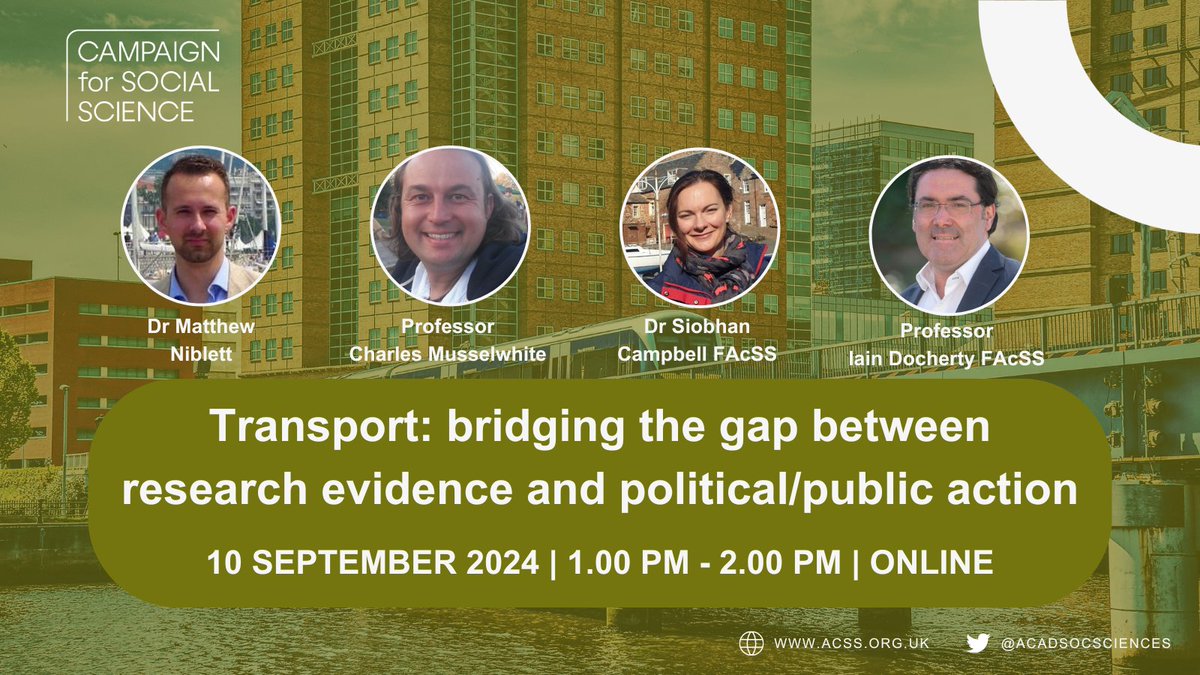 CAMPAIGN for SOCIAL SCIENCE

Dr Matthew Niblett

Professor Charles Musselwhite

Dr Siobhan Campbell FAcSS

Professor Iain Docherty FAcSS

Transport: bridging the gap between research evidence and political/public action

10 SEPTEMBER 2024 | 1.00 PM - 2.00 PM | ONLINE

WWW.ACSS.ORG.UK

@ACADSOCSCIENCES